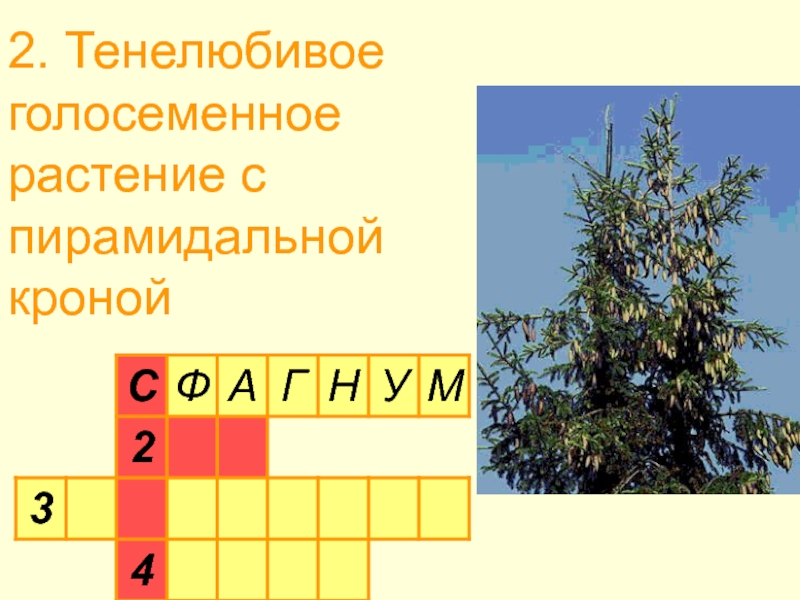 2. Тенелюбивое голосеменное растение с пирамидальной кроной

С Ф А Г Н У М
2
3
4